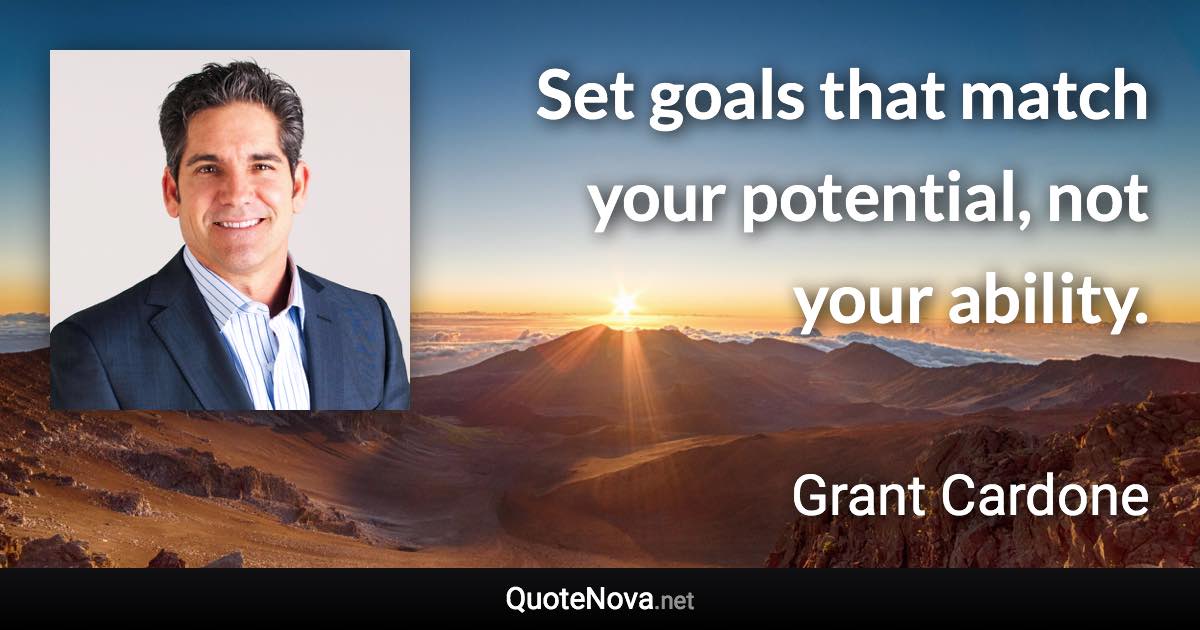 Set goals that match your potential, not your ability.

Grant Cardone

QuoteNova.net